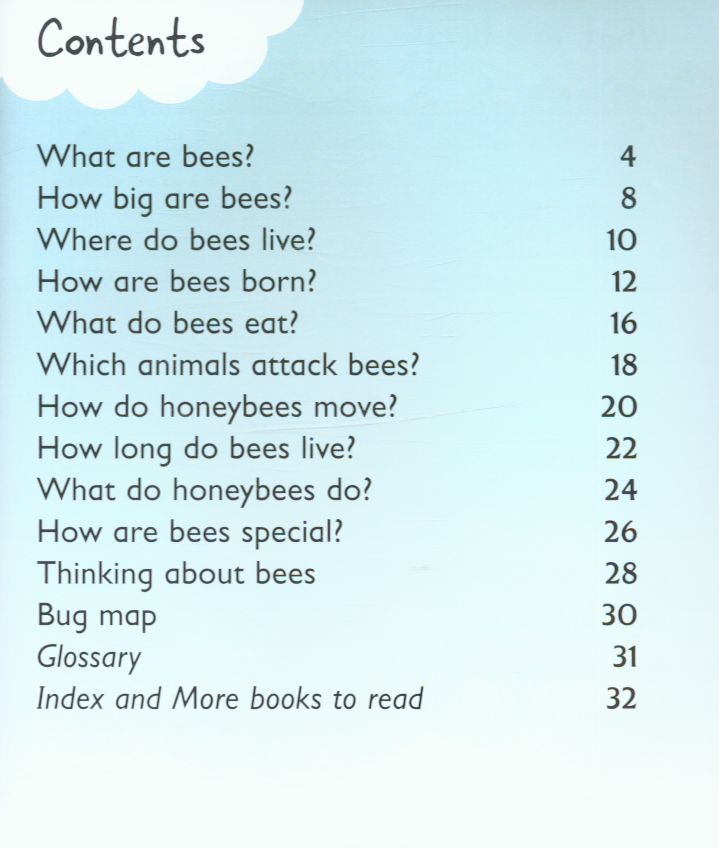 Contents

What are bees? 4
How big are bees? 8
Where do bees live? 10
How are bees born? 12
What do bees eat? 16
Which animals attack bees? 18
How do honeybees move? 20
How long do bees live? 22
What do honeybees do? 24
How are bees special? 26
Thinking about bees 28
Bug map 30
Glossary 31
Index and More books to read 32